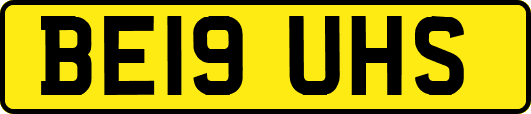 BE19 UHS